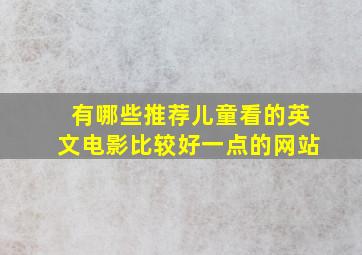 有哪些推荐儿童看的英文电影比较好一点的网站